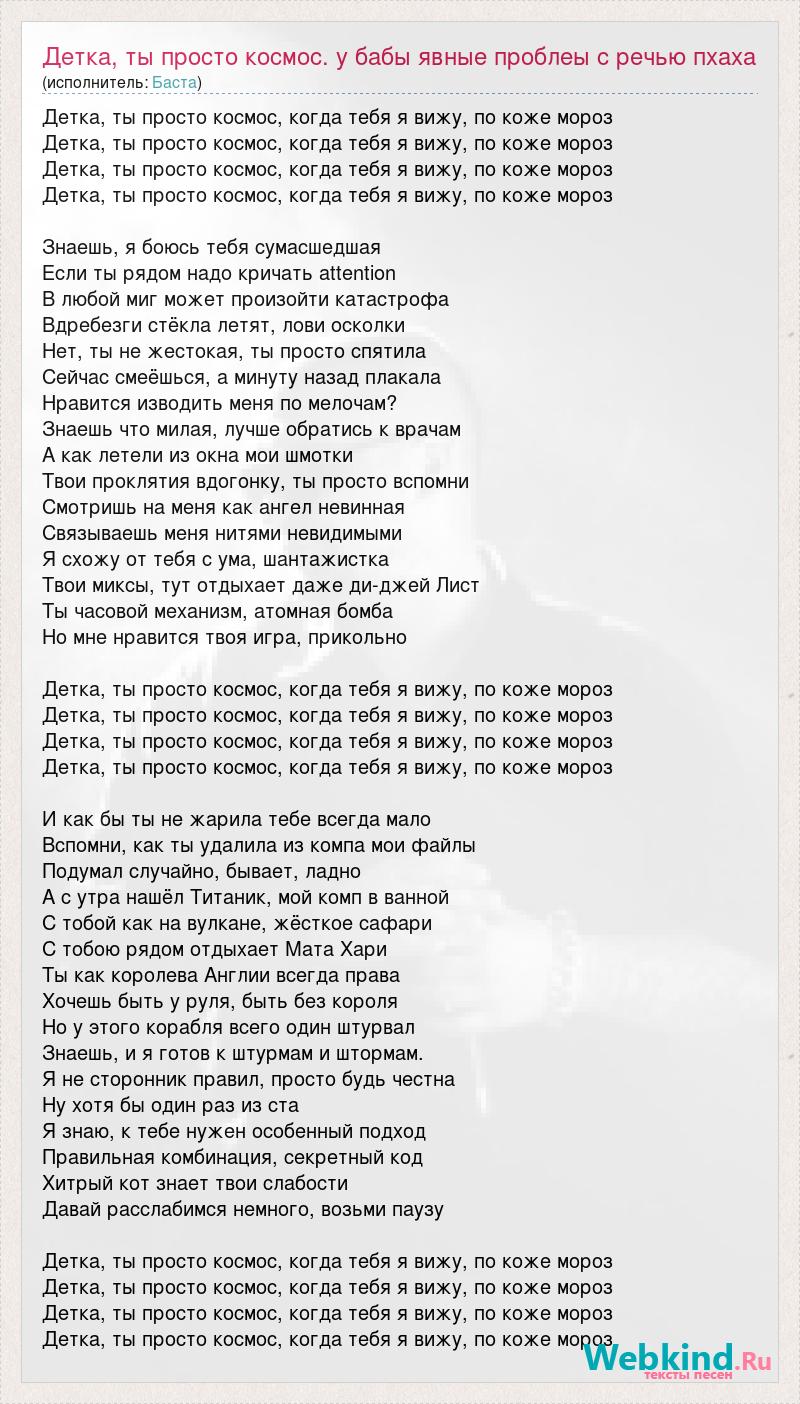 Детка, ты просто космос. у бабы явные проблеы с речью пхаха
(исполнитель: Баста)

Детка, ты просто космос, когда тебя я вижу, по коже мороз
Детка, ты просто космос, когда тебя я вижу, по коже мороз
Детка, ты просто космос, когда тебя я вижу, по коже мороз
Детка, ты просто космос, когда тебя я вижу, по коже мороз

Знаешь, я боюсь тебя сумасшедшая
Если ты рядом надо кричать attention
В любой миг может произойти катастрофа
Вдребезги стёкла летят, лови осколки
Нет, ты не жестокая, ты просто спятила
Сейчас смеёшься, а минуту назад плакала
Нравится изводить меня по мелочам?
Знаешь что милая, лучше обратись к врачам
А как летели из окна мои шмотки
Твои проклятия вдогонку, ты просто вспомни
Смотришь на меня как ангел невинная
Связываешь меня нитями невидимыми
Я схожу от тебя с ума, шантажистка
Твои миксы, тут отдыхает даже ди-джей Лист
Ты часовой механизм, атомная бомба
Но мне нравится твоя игра, прикольно

Детка, ты просто космос, когда тебя я вижу, по коже мороз
Детка, ты просто космос, когда тебя я вижу, по коже мороз
Детка, ты просто космос, когда тебя я вижу, по коже мороз
Детка, ты просто космос, когда тебя я вижу, по коже мороз

И как бы ты не жарила тебе всегда мало
Вспомни, как ты удалила из компа мои файлы
Подумал случайно, бывает, ладно
А с утра нашёл Титаник, мой комп в ванной
С тобой как на вулкане, жёсткое сафари
С тобою рядом отдыхает Мата Хари
Ты как королева Англии всегда права
Хочешь быть у руля, быть без короля
Но у этого корабля всего один штурвал
Знаешь, и я готов к штурмам и штормам.
Я не сторонник правил, просто будь честна
Ну хотя бы один раз из ста
Я знаю, к тебе нужен особенный подход
Правильная комбинация, секретный код
Хитрый кот знает твои слабости
Давай расслабимся немного, возьми паузу

Детка, ты просто космос, когда тебя я вижу, по коже мороз
Детка, ты просто космос, когда тебя я вижу, по коже мороз
Детка, ты просто космос, когда тебя я вижу, по коже мороз
Детка, ты просто космос, когда тебя я вижу, по коже мороз

Webkind.Ru
тексты песен